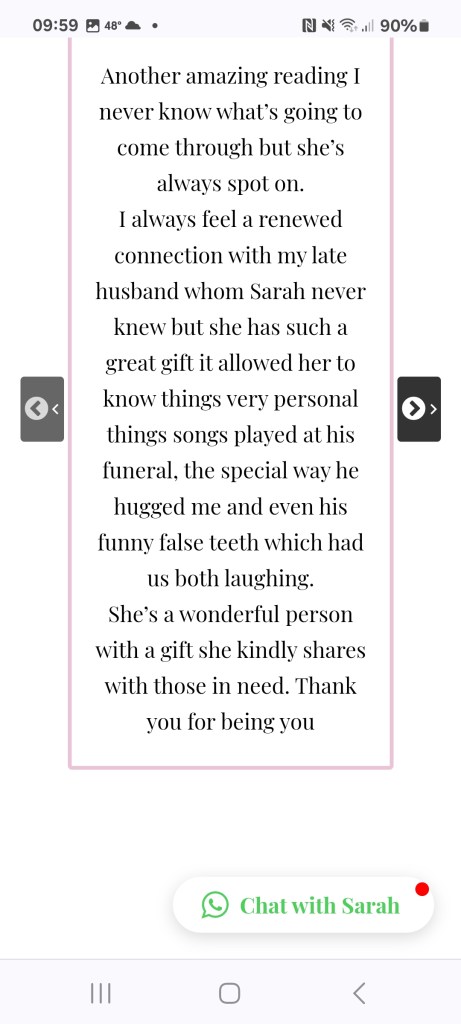 09:59 48° • 90%

Another amazing reading I never know what's going to come through but she's always spot on.
I always feel a renewed connection with my late husband whom Sarah never knew but she has such a great gift it allowed her to know things very personal things songs played at his funeral, the special way he hugged me and even his funny false teeth which had us both laughing.
She's a wonderful person with a gift she kindly shares with those in need. Thank you for being you

Chat with Sarah